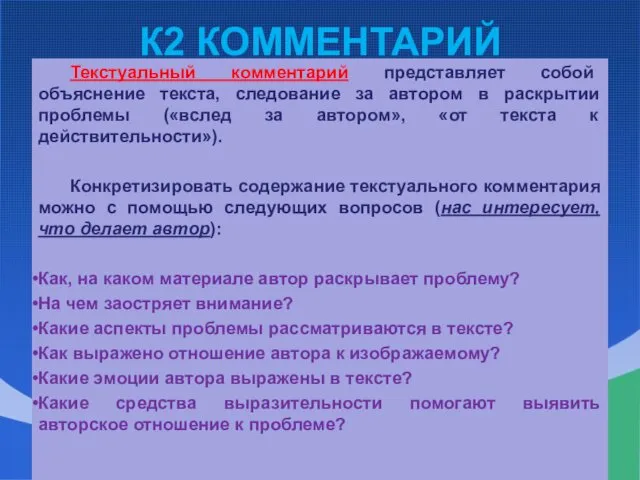 К2 КОММЕНТАРИЙ

Текстуальный комментарий представляет собой объяснение текста, следование за автором в раскрытии проблемы («вслед за автором», «от текста к действительности»).

Конкретизировать содержание текстуального комментария можно с помощью следующих вопросов (нас интересует, что делает автор):

•Как, на каком материале автор раскрывает проблему?
•На чем заостряет внимание?
•Какие аспекты проблемы рассматриваются в тексте?
•Как выражено отношение автора к изображаемому?
•Какие эмоции автора выражены в тексте?
•Какие средства выразительности помогают выявить авторское отношение к проблеме?